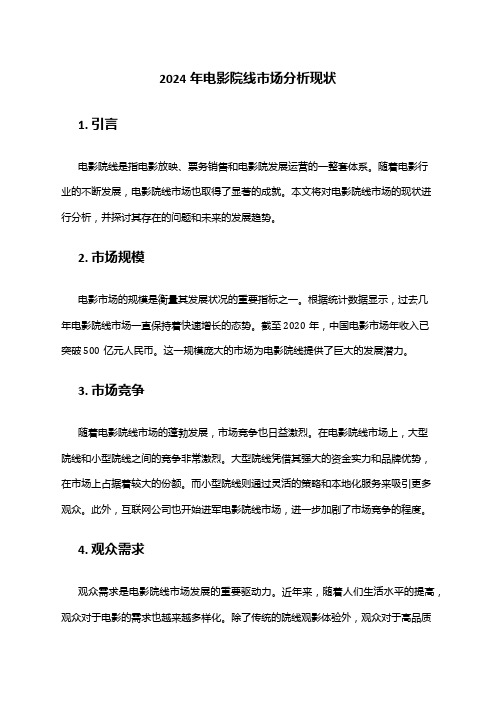 2024 年电影院线市场分析现状

1. 引言

电影院线是指电影放映、票务销售和电影院发展运营的一整套体系。随着电影行业的不断发展，电影院线市场也取得了显著的成就。本文将对电影院线市场的现状进行分析，并探讨其存在的问题和未来的发展趋势。

2. 市场规模

电影市场的规模是衡量其发展状况的重要指标之一。根据统计数据显示，过去几年电影院线市场一直保持着快速增长的态势。截至 2020 年，中国电影市场年收入已突破 500 亿元人民币。这一规模庞大的市场为电影院线提供了巨大的发展潜力。

3. 市场竞争

随着电影院线市场的蓬勃发展，市场竞争也日益激烈。在电影院线市场上，大型院线和小型院线之间的竞争非常激烈。大型院线凭借其强大的资金实力和品牌优势，在市场上占据着较大的份额。而小型院线则通过灵活的策略和本地化服务来吸引更多观众。此外，互联网公司也开始进军电影院线市场，进一步加剧了市场竞争的程度。

4. 观众需求

观众需求是电影院线市场发展的重要驱动力。近年来，随着人们生活水平的提高，观众对于电影的需求也越来越多样化。除了传统的院线观影体验外，观众对于高品质